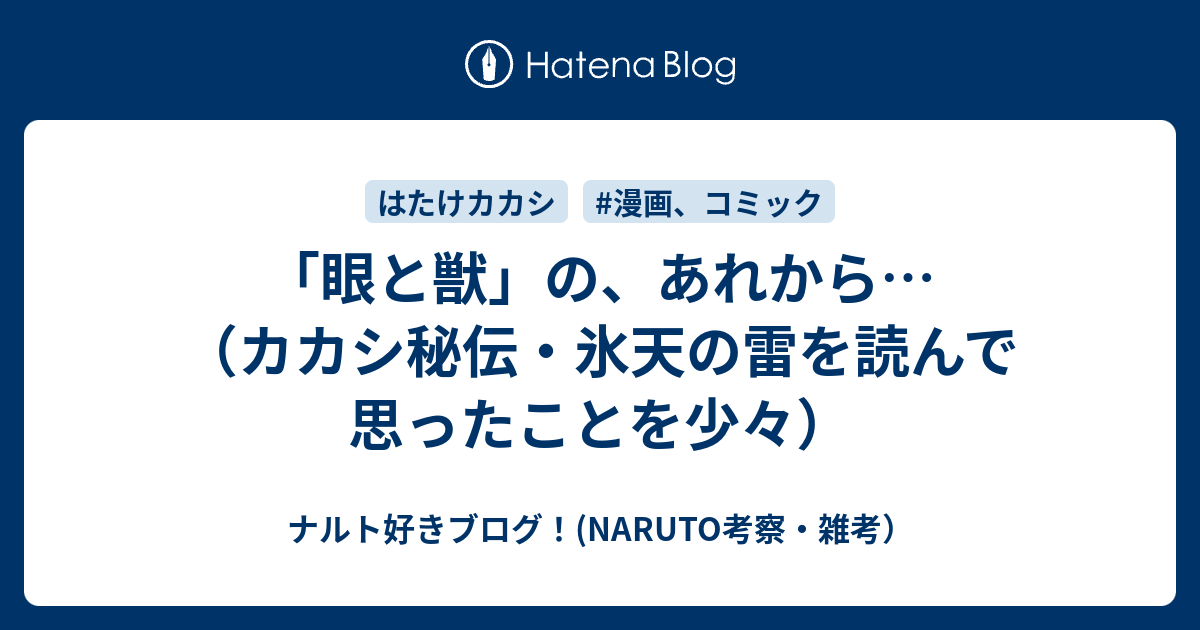 Hatena Blog

はたけカカシ #漫画、コミック

「眼と獣」の、あれから…（カカシ秘伝・氷天の雷を読んで思ったことを少々）

ナルト好きブログ！(NARUTO考察・雑考）